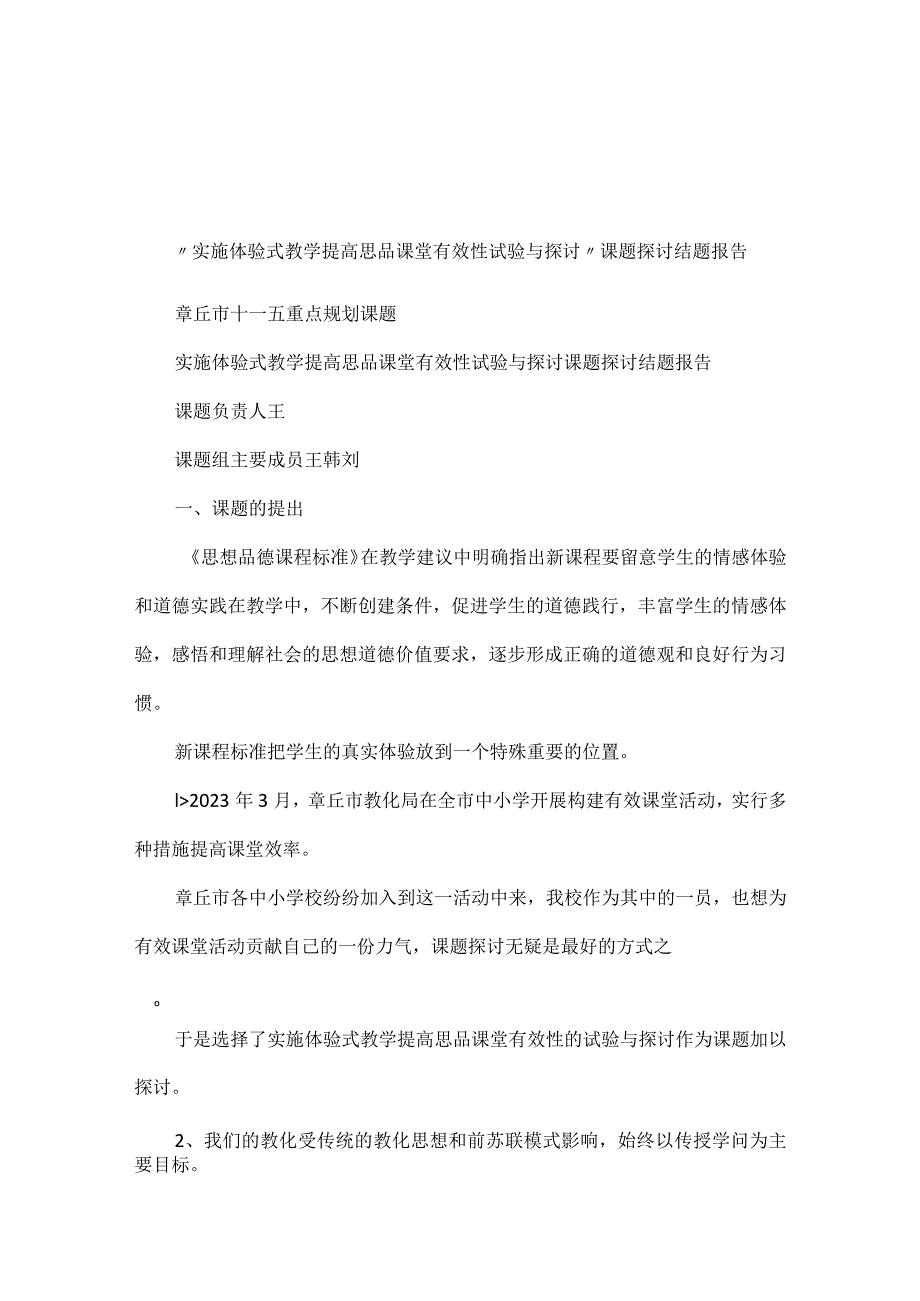 〃实施体验式教学提高思品课堂有效性试验与探讨〃课题探讨结题报告

章丘市十一五重点规划课题

实施体验式教学提高思品课堂有效性试验与探讨课题探讨结题报告

课题负责人王

课题组主要成员王韩刘

一、课题的提出

《思想品德课程标准》在教学建议中明确指出新课程要留意学生的情感体验和道德实践在教学中，不断创建条件，促进学生的道德践行，丰富学生的情感体验，感悟和理解社会的思想道德价值要求，逐步形成正确的道德观和良好行为习惯。

新课程标准把学生的真实体验放到一个特殊重要的位置。

l>2023年3月，章丘市教化局在全市中小学开展构建有效课堂活动，实行多种措施提高课堂效率。

章丘市各中小学校纷纷加入到这一活动中来，我校作为其中的一员，也想为有效课堂活动贡献自己的一份力气，课题探讨无疑是最好的方式之

。

于是选择了实施体验式教学提高思品课堂有效性的试验与探讨作为课题加以探讨。

2、我们的教化受传统的教化思想和前苏联模式影响，始终以传授学问为主要目标。